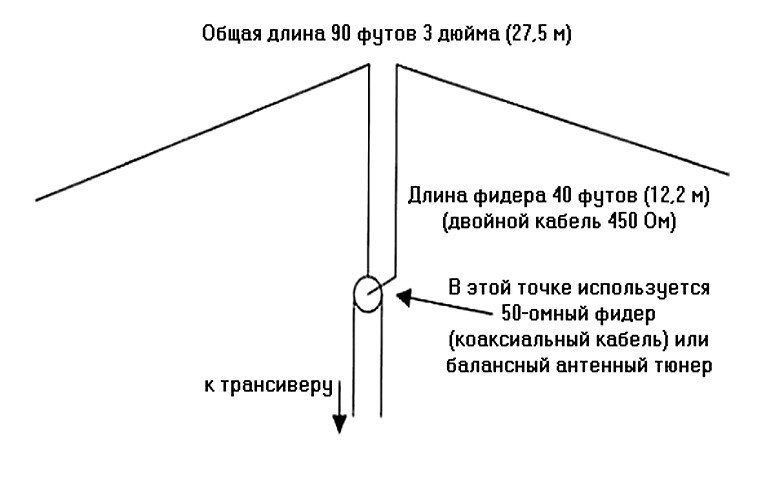 Общая длина 90 футов 3 дюйма (27,5 м)

Длина фидера 40 футов (12,2 м)
(двойной кабель 450 Ом)

В этой точке используется
50-омный фидер
(коаксиальный кабель) или
балансный антенный тюнер

к трансиверу